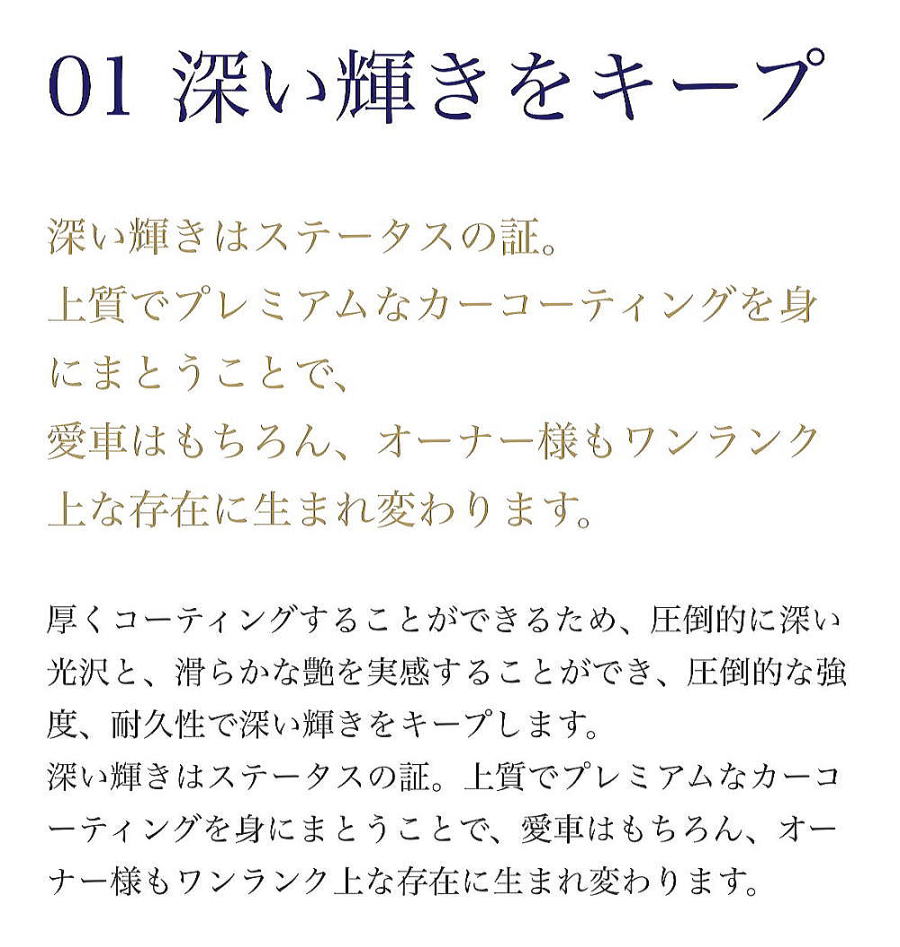 01 深い輝きをキープ

深い輝きはステータスの証。
上質でプレミアムなカーコーティングを身にまとうことで、
愛車はもちろん、オーナー様もワンランク上な存在に生まれ変わります。

厚くコーティングすることができるため、圧倒的に深い光沢と、滑らかな艶を実感することができ、圧倒的な強度、耐久性で深い輝きをキープします。
深い輝きはステータスの証。上質でプレミアムなカーコーティングを身にまとうことで、愛車はもちろん、オーナー様もワンランク上な存在に生まれ変わります。